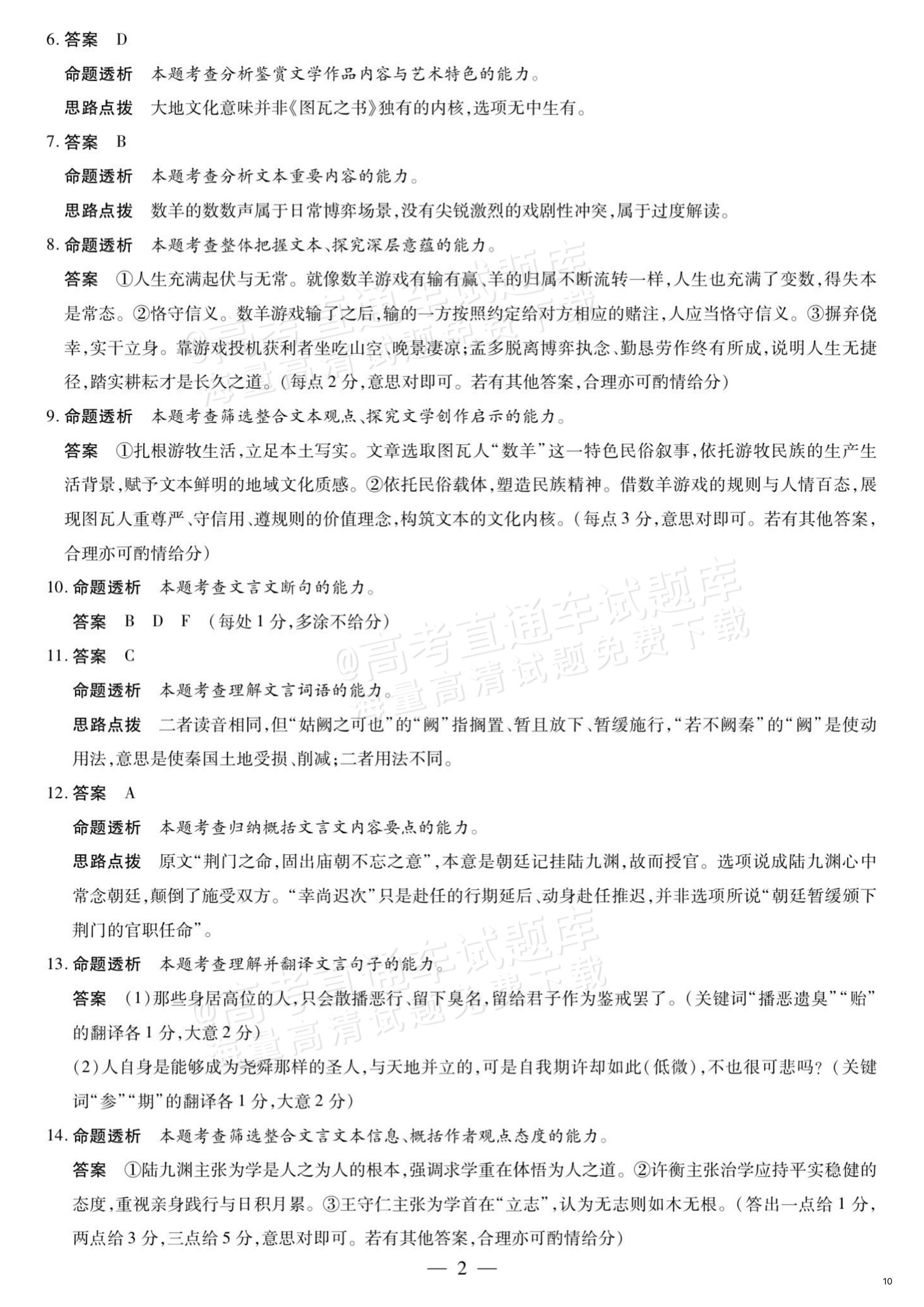 6.答案 D

命题透析 本题考查分析鉴赏文学作品内容与艺术特色的能力。

思路点拨 大地文化意味并非《图瓦之书》独有的内核，选项无中生有。

7.答案 B

命题透析 本题考查分析文本重要内容的能力。

思路点拨 数羊的数数声属于日常博弈场景，没有尖锐激烈的戏剧性冲突，属于过度解读。

8.命题透析 本题考查整体把握文本、探究深层意蕴的能力。

答案 ①人生充满起伏与无常。就像数羊游戏有输有赢、羊的归属不断流转一样，人生也充满了变数，得失本是常态。②恪守信义。数羊游戏输了之后，输的一方按照约定给对方相应的赌注，人应当恪守信义。③摒弃侥幸，实干立身。靠游戏投机获利者坐吃山空、晚景凄凉；孟多脱离博弈执念、勤恳劳作终有所成，说明人生无捷径，踏实耕耘才是长久之道。（每点2分，意思对即可。若有其他答案，合理亦可酌情给分）

9.命题透析 本题考查筛选整合文本观点、探究文学创作启示的能力。

答案 ①扎根游牧生活，立足本土写实。文章选取图瓦人“数羊”这一特色民俗叙事，依托游牧民族的生产生活背景，赋予文本鲜明的地域文化质感。②依托民俗载体，塑造民族精神。借数羊游戏的规则与人情百态，展现图瓦人重尊严、守信用、遵规则的价值理念，构筑文本的文化内核。（每点3分，意思对即可。若有其他答案，合理亦可酌情给分）

10.命题透析 本题考查文言文断句的能力。

答案 B D F （每处1分，多涂不给分）

11.答案 C

命题透析 本题考查理解文言词语的能力。

思路点拨 二者读音相同，但“姑阙之可也”的“阙”指搁置、暂且放下、暂缓施行，“若不阙秦”的“阙”是使动用法，意思是使秦国土地受损、削减；二者用法不同。

12.答案 A

命题透析 本题考查归纳概括文言文内容要点的能力。

思路点拨 原文“荆门之命，固出庙朝不忘之意”，本意是朝廷记挂陆九渊，故而授官。选项说成陆九渊心中常念朝廷，颠倒了施受双方。“幸尚迟次”只是赴任的行期延后、动身赴任推迟，并非选项所说“朝廷暂缓颁下荆门的官职任命”。

13.命题透析 本题考查理解并翻译文言句子的能力。

答案 （1）那些身居高位的人，只会散播恶行、留下臭名，留给君子作为鉴戒罢了。（关键词“播恶遗臭”“贻”的翻译各1分，大意2分）

（2）人自身是能够成为尧舜那样的圣人，与天地并立的，可是自我期许却如此（低微），不也很可悲吗？（关键词“参”“期”的翻译各1分，大意2分）

14.命题透析 本题考查筛选整合文言文本信息、概括作者观点态度的能力。

答案 ①陆九渊主张为学是人之为人的根本，强调求学重在体悟为人之道。②许衡主张治学应持平实稳健的态度，重视亲身践行与日积月累。③王守仁主张为学首在“立志”，认为无志则如木无根。（答出一点给1分，两点给3分，三点给5分，意思对即可。若有其他答案，合理亦可酌情给分）

— 2 —

10

@高考直通车试题库
海量高清试题免费下载